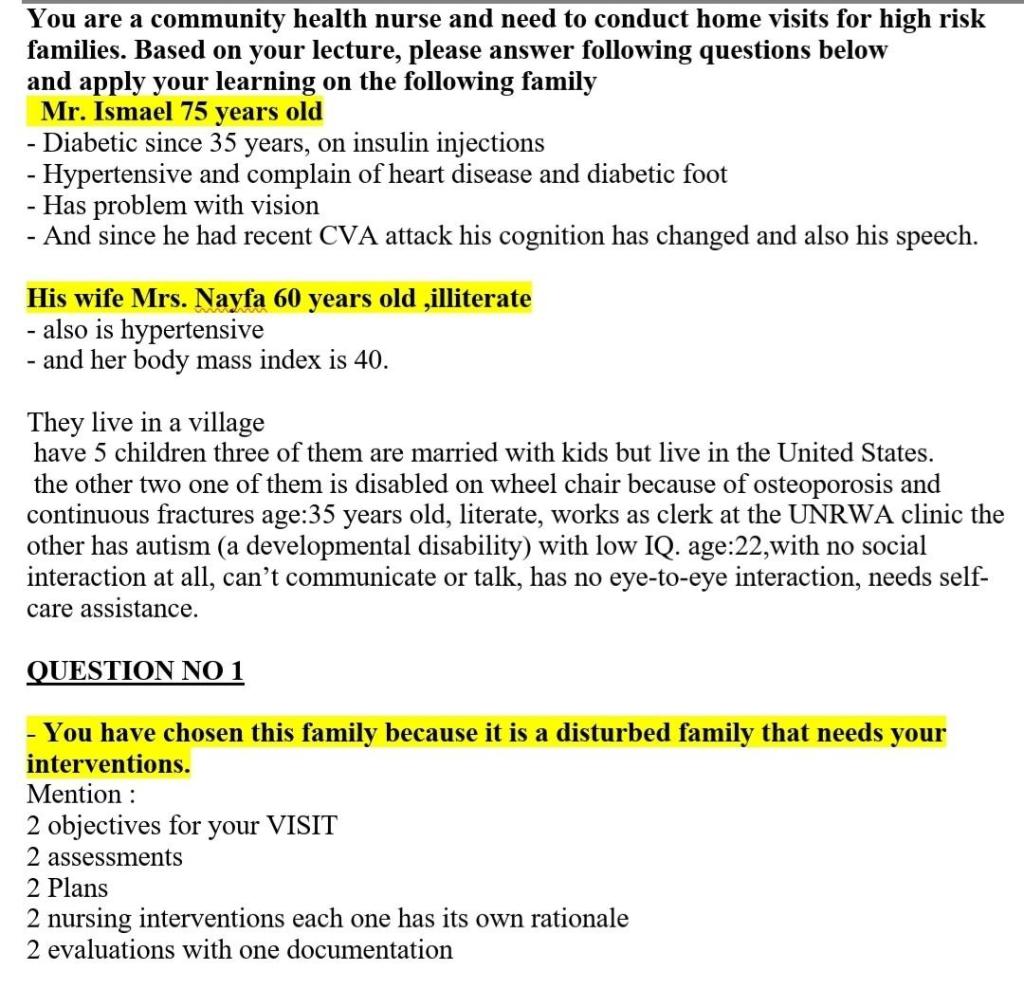 You are a community health nurse and need to conduct home visits for high risk families. Based on your lecture, please answer following questions below and apply your learning on the following family
Mr. Ismael 75 years old
- Diabetic since 35 years, on insulin injections
- Hypertensive and complain of heart disease and diabetic foot
- Has problem with vision
- And since he had recent CVA attack his cognition has changed and also his speech.

His wife Mrs. Nayfa 60 years old ,illiterate
- also is hypertensive
- and her body mass index is 40.

They live in a village
have 5 children three of them are married with kids but live in the United States.
the other two one of them is disabled on wheel chair because of osteoporosis and continuous fractures age:35 years old, literate, works as clerk at the UNRWA clinic the other has autism (a developmental disability) with low IQ. age:22,with no social interaction at all, can't communicate or talk, has no eye-to-eye interaction, needs self-care assistance.

QUESTION NO 1

- You have chosen this family because it is a disturbed family that needs your interventions.
Mention :
2 objectives for your VISIT
2 assessments
2 Plans
2 nursing interventions each one has its own rationale
2 evaluations with one documentation